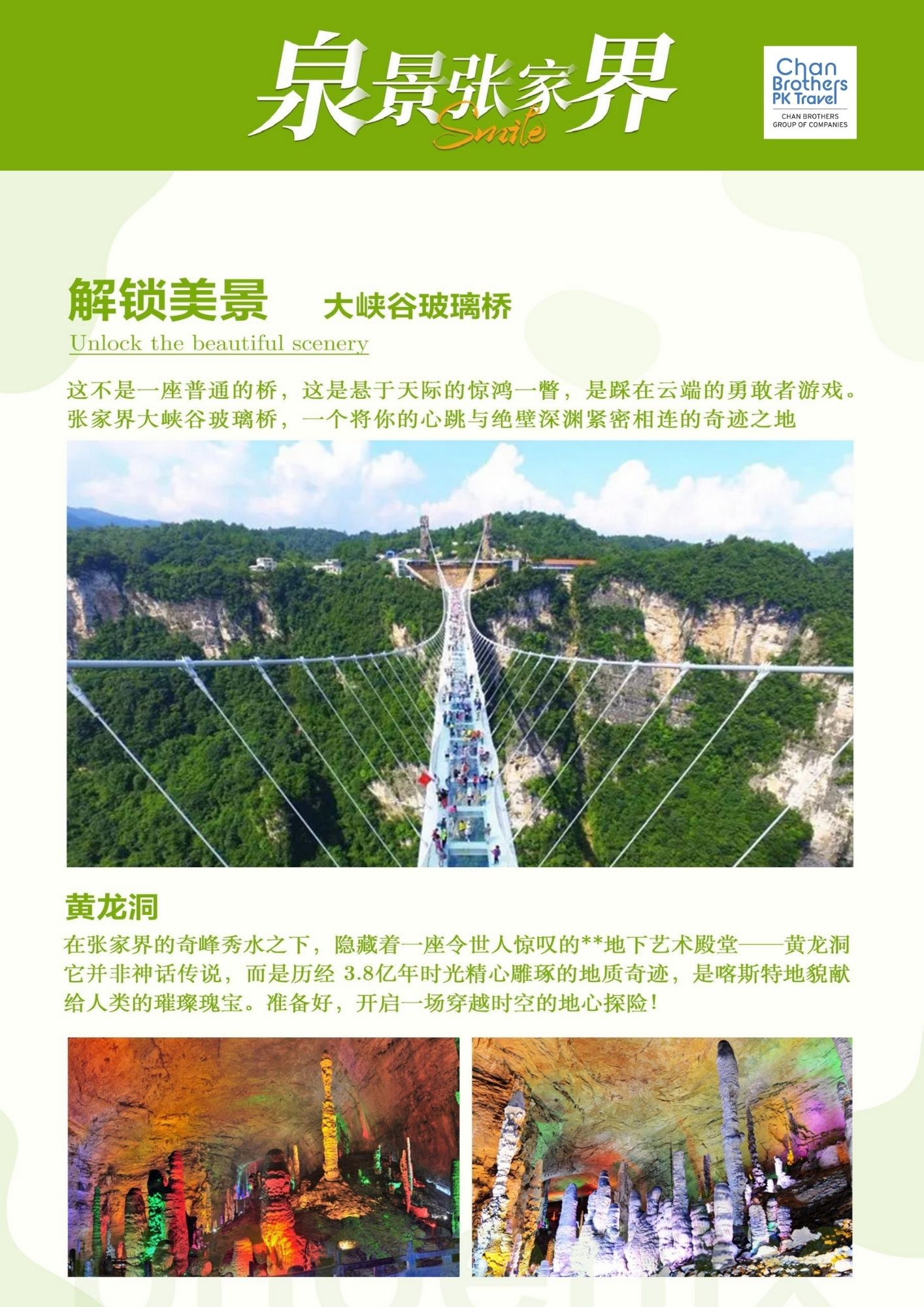 泉景张家界
Smile

Chan Brothers PK Travel
CHAN BROTHERS GROUP OF COMPANIES

解锁美景 大峡谷玻璃桥
Unlock the beautiful scenery

这不是一座普通的桥，这是悬于天际的惊鸿一瞥，是踩在云端的勇敢者游戏。张家界大峡谷玻璃桥，一个将你的心跳与绝壁深渊紧密相连的奇迹之地

黄龙洞
在张家界的奇峰秀水之下，隐藏着一座令世人惊叹的**地下艺术殿堂——黄龙洞它并非神话传说，而是历经3.8亿年时光精心雕琢的地质奇迹，是喀斯特地貌献给人类的璀璨瑰宝。准备好，开启一场穿越时空的地心探险！